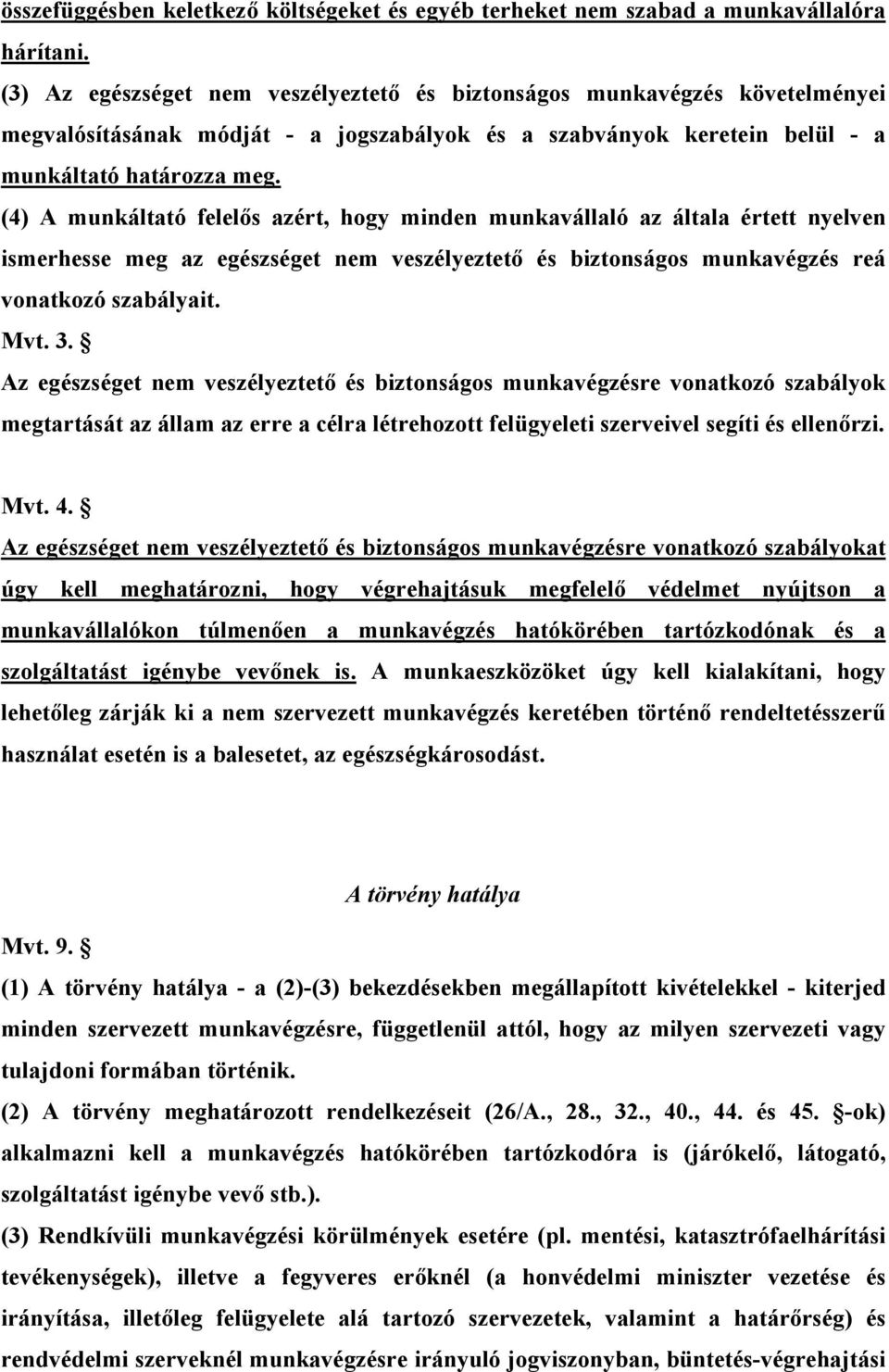 összefüggésben keletkező költségeket és egyéb terheket nem szabad a munkavállalóra hárítani.

(3) Az egészséget nem veszélyeztető és biztonságos munkavégzés követelményei megvalósításának módját - a jogszabályok és a szabványok keretein belül - a munkáltató határozza meg.

(4) A munkáltató felelős azért, hogy minden munkavállaló az általa értett nyelven ismerhesse meg az egészséget nem veszélyeztető és biztonságos munkavégzés reá vonatkozó szabályait.

Mvt. 3. §

Az egészséget nem veszélyeztető és biztonságos munkavégzésre vonatkozó szabályok megtartását az állam az erre a célra létrehozott felügyeleti szerveivel segíti és ellenőrzi.

Mvt. 4. §

Az egészséget nem veszélyeztető és biztonságos munkavégzésre vonatkozó szabályokat úgy kell meghatározni, hogy végrehajtásuk megfelelő védelmet nyújtson a munkavállalókon túlmenően a munkavégzés hatókörében tartózkodónak és a szolgáltatást igénybe vevőnek is. A munkaeszközöket úgy kell kialakítani, hogy lehetőleg zárják ki a nem szervezett munkavégzés keretében történő rendeltetésszerű használat esetén is a balesetet, az egészségkárosodást.

A törvény hatálya

Mvt. 9. §

(1) A törvény hatálya - a (2)-(3) bekezdésekben megállapított kivételekkel - kiterjed minden szervezett munkavégzésre, függetlenül attól, hogy az milyen szervezeti vagy tulajdoni formában történik.

(2) A törvény meghatározott rendelkezéseit (26/A., 28., 32., 40., 44. és 45. §-ok) alkalmazni kell a munkavégzés hatókörében tartózkodóra is (járókelő, látogató, szolgáltatást igénybe vevő stb.).

(3) Rendkívüli munkavégzési körülmények esetére (pl. mentési, katasztrófaelhárítási tevékenységek), illetve a fegyveres erőknél (a honvédelmi miniszter vezetése és irányítása, illetőleg felügyelete alá tartozó szervezetek, valamint a határőrség) és rendvédelmi szerveknél munkavégzésre irányuló jogviszonyban, büntetés-végrehajtási